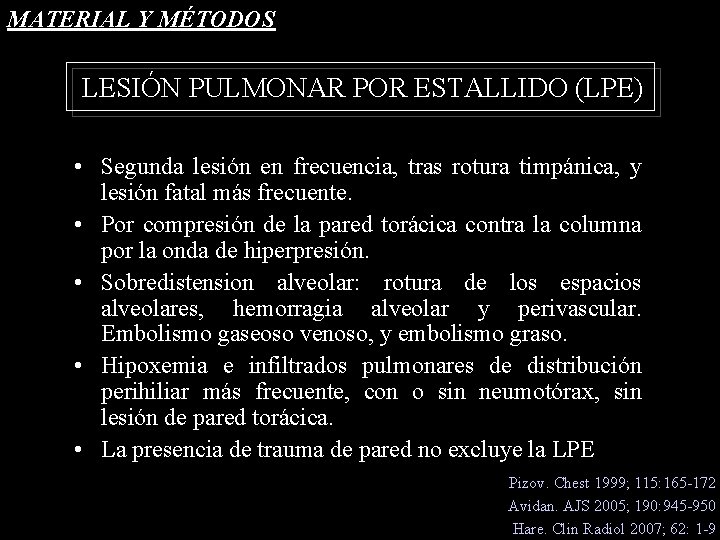 MATERIAL Y MÉTODOS

LESIÓN PULMONAR POR ESTALLIDO (LPE)

• Segunda lesión en frecuencia, tras rotura timpánica, y lesión fatal más frecuente.

• Por compresión de la pared torácica contra la columna por la onda de hiperpresión.

• Sobredistension alveolar: rotura de los espacios alveolares, hemorragia alveolar y perivascular. Embolismo gaseoso venoso, y embolismo graso.

• Hipoxemia e infiltrados pulmonares de distribución perihiliar más frecuente, con o sin neumotórax, sin lesión de pared torácica.

• La presencia de trauma de pared no excluye la LPE

Pizov. Chest 1999; 115:165-172
Avidan. AJS 2005; 190:945-950
Hare. Clin Radiol 2007; 62: 1-9